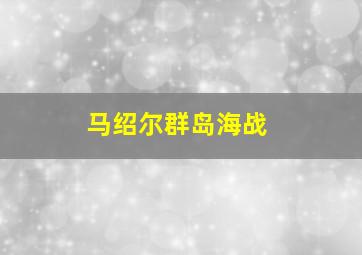 马绍尔群岛海战